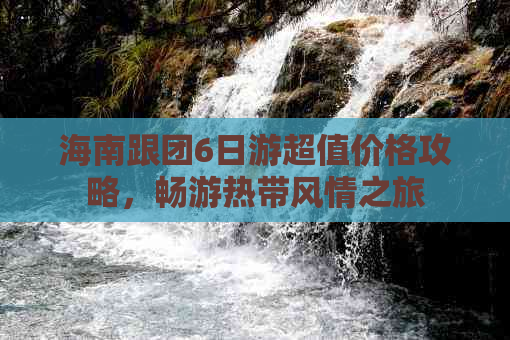 海南跟团6日游超值价格攻略，畅游热带风情之旅